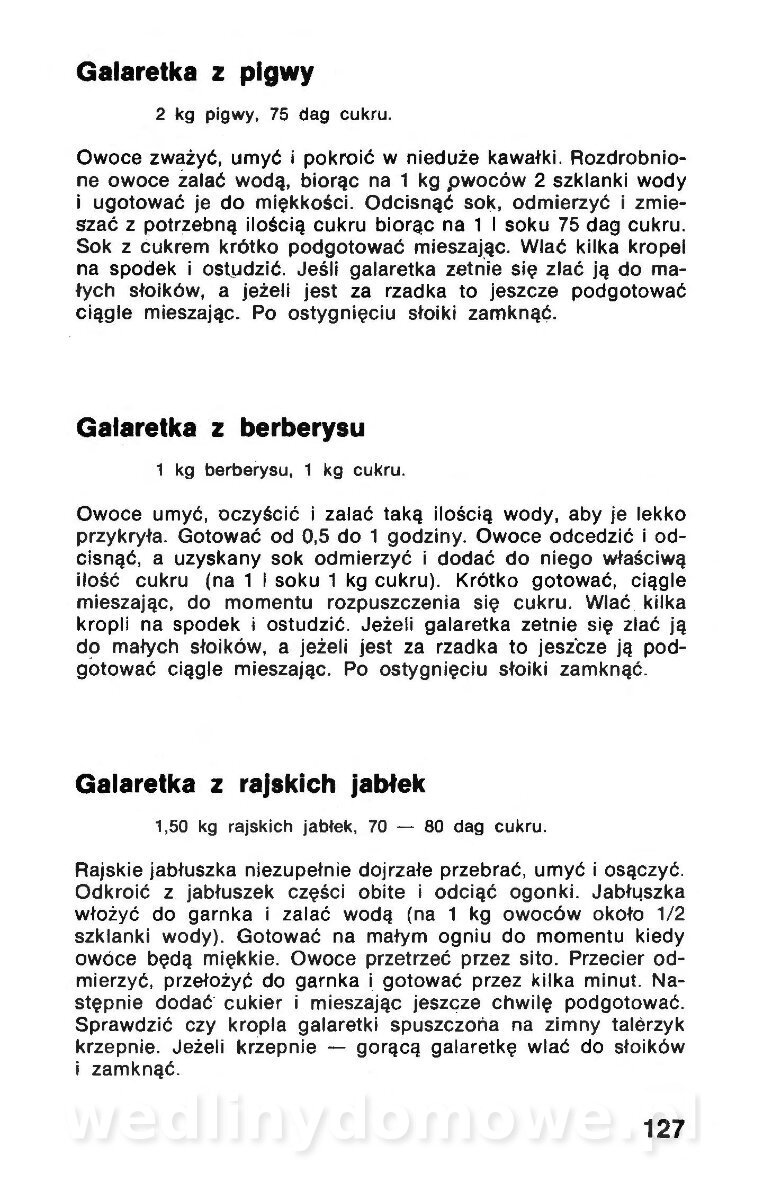 Galaretka z pigwy

2 kg pigwy, 75 dag cukru.

Owoce zważyć, umyć i pokroić w nieduże kawałki. Rozdrobnione owoce zalać wodą, biorąc na 1 kg owoców 2 szklanki wody i ugotować je do miękkości. Odcisnąć sok, odmierzyć i zmieszać z potrzebną ilością cukru biorąc na 1 l soku 75 dag cukru. Sok z cukrem krótko podgotować mieszając. Wlać kilka kropel na spodek i ostudzić. Jeśli galaretka zetnie się zlać ją do małych słoików, a jeżeli jest za rzadka to jeszcze podgotować ciągle mieszając. Po ostygnięciu słoiki zamknąć.

Galaretka z berberysu

1 kg berberysu, 1 kg cukru.

Owoce umyć, oczyścić i zalać taką ilością wody, aby je lekko przykryła. Gotować od 0,5 do 1 godziny. Owoce odcedzić i odcisnąć, a uzyskany sok odmierzyć i dodać do niego właściwą ilość cukru (na 1 l soku 1 kg cukru). Krótko gotować, ciągle mieszając, do momentu rozpuszczenia się cukru. Wlać kilka kropli na spodek i ostudzić. Jeżeli galaretka zetnie się zlać ją do małych słoików, a jeżeli jest za rzadka to jeszcze ją podgotować ciągle mieszając. Po ostygnięciu słoiki zamknąć.

Galaretka z rajskich jabłek

1,50 kg rajskich jabłek, 70 — 80 dag cukru.

Rajskie jabłuszka niezupełnie dojrzałe przebrać, umyć i osączyć. Odkroić z jabłuszek części obite i odciąć ogonki. Jabłuszka włożyć do garnka i zalać wodą (na 1 kg owoców około 1/2 szklanki wody). Gotować na małym ogniu do momentu kiedy owoce będą miękkie. Owoce przetrzeć przez sito. Przecier odmierzyć, przełożyć do garnka i gotować przez kilka minut. Następnie dodać cukier i mieszając jeszcze chwilę podgotować. Sprawdzić czy kropla galaretki spuszczona na zimny talerzyk krzepnie. Jeżeli krzepnie — gorącą galaretkę wlać do słoików i zamknąć.

wedlinydomowe.pl

127